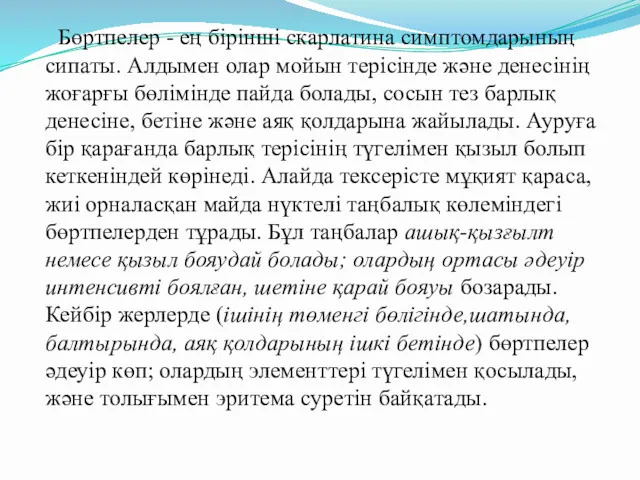 Бөртпелер - ең бірінші скарлатина симптомдарының сипаты. Алдымен олар мойын терісінде және денесінің жоғарғы бөлімінде пайда болады, сосын тез барлық денесіне, бетіне және аяқ қолдарына жайылады. Ауруға бір қарағанда барлық терісінің түгелімен қызыл болып кеткеніндей көрінеді. Алайда тексерісте мұқият қараса, жиі орналасқан майда нүктелі таңбалық көлеміндегі бөртпелерден тұрады. Бұл таңбалар ашық-қызғылт немесе қызыл бояудай болады; олардың ортасы әдеуір интенсивті боялған, шетіне қарай бояуы бозарады. Кейбір жерлерде (ішінің төменгі бөлігінде,шатында, балтырында, аяқ қолдарының ішкі бетінде) бөртпелер әдеуір көп; олардың элементтері түгелімен қосылады, және толығымен эритема суретін байқатады.